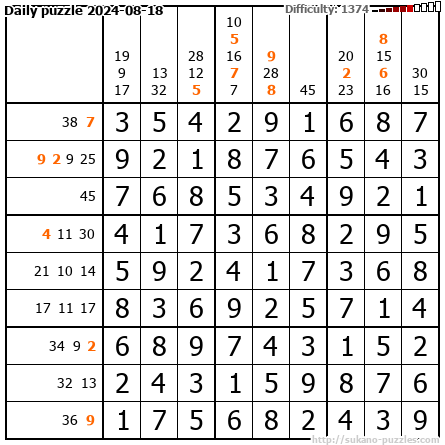 Daily puzzle 2024-08-18

Difficulty: 1374

| | 19 9 17 | 13 32 | 28 12 5 | 10 5 16 7 7 | 9 28 8 | 45 | 20 2 23 | 8 15 6 16 | 30 15 |
|---|---|---|---|---|---|---|---|---|---|
| 38 7 | 3 | 5 | 4 | 2 | 9 | 1 | 6 | 8 | 7 |
| 9 2 9 25 | 9 | 2 | 1 | 8 | 7 | 6 | 5 | 4 | 3 |
| 45 | 7 | 6 | 8 | 5 | 3 | 4 | 9 | 2 | 1 |
| 4 11 30 | 4 | 1 | 7 | 3 | 6 | 8 | 2 | 9 | 5 |
| 21 10 14 | 5 | 9 | 2 | 4 | 1 | 7 | 3 | 6 | 8 |
| 17 11 17 | 8 | 3 | 6 | 9 | 2 | 5 | 7 | 1 | 4 |
| 34 9 2 | 6 | 8 | 9 | 7 | 4 | 3 | 1 | 5 | 2 |
| 32 13 | 2 | 4 | 3 | 1 | 5 | 9 | 8 | 7 | 6 |
| 36 9 | 1 | 7 | 5 | 6 | 8 | 2 | 4 | 3 | 9 |

http://sukano-puzzles.com